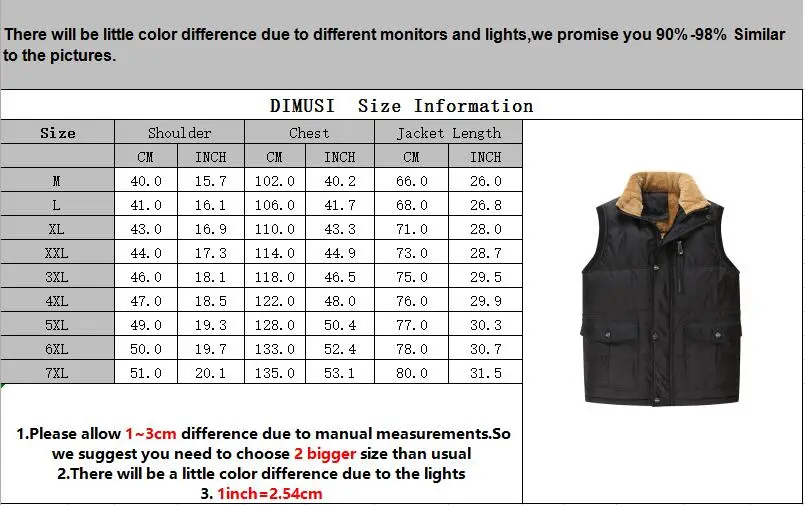 There will be little color difference due to different monitors and lights,we promise you 90%-98% Similar to the pictures.

DIMUSI Size Information

| Size | Shoulder | | Chest | | Jacket Length | |
|---|---|---|---|---|---|---|
| | CM | INCH | CM | INCH | CM | INCH |
| M | 40.0 | 15.7 | 102.0 | 40.2 | 66.0 | 26.0 |
| L | 41.0 | 16.1 | 106.0 | 41.7 | 68.0 | 26.8 |
| XL | 43.0 | 16.9 | 110.0 | 43.3 | 71.0 | 28.0 |
| XXL | 44.0 | 17.3 | 114.0 | 44.9 | 73.0 | 28.7 |
| 3XL | 46.0 | 18.1 | 118.0 | 46.5 | 75.0 | 29.5 |
| 4XL | 47.0 | 18.5 | 122.0 | 48.0 | 76.0 | 29.9 |
| 5XL | 49.0 | 19.3 | 128.0 | 50.4 | 77.0 | 30.3 |
| 6XL | 50.0 | 19.7 | 133.0 | 52.4 | 78.0 | 30.7 |
| 7XL | 51.0 | 20.1 | 135.0 | 53.1 | 80.0 | 31.5 |

1.Please allow 1~3cm difference due to manual measurements.So we suggest you need to choose 2 bigger size than usual
2.There will be a little color difference due to the lights
3. 1inch=2.54cm